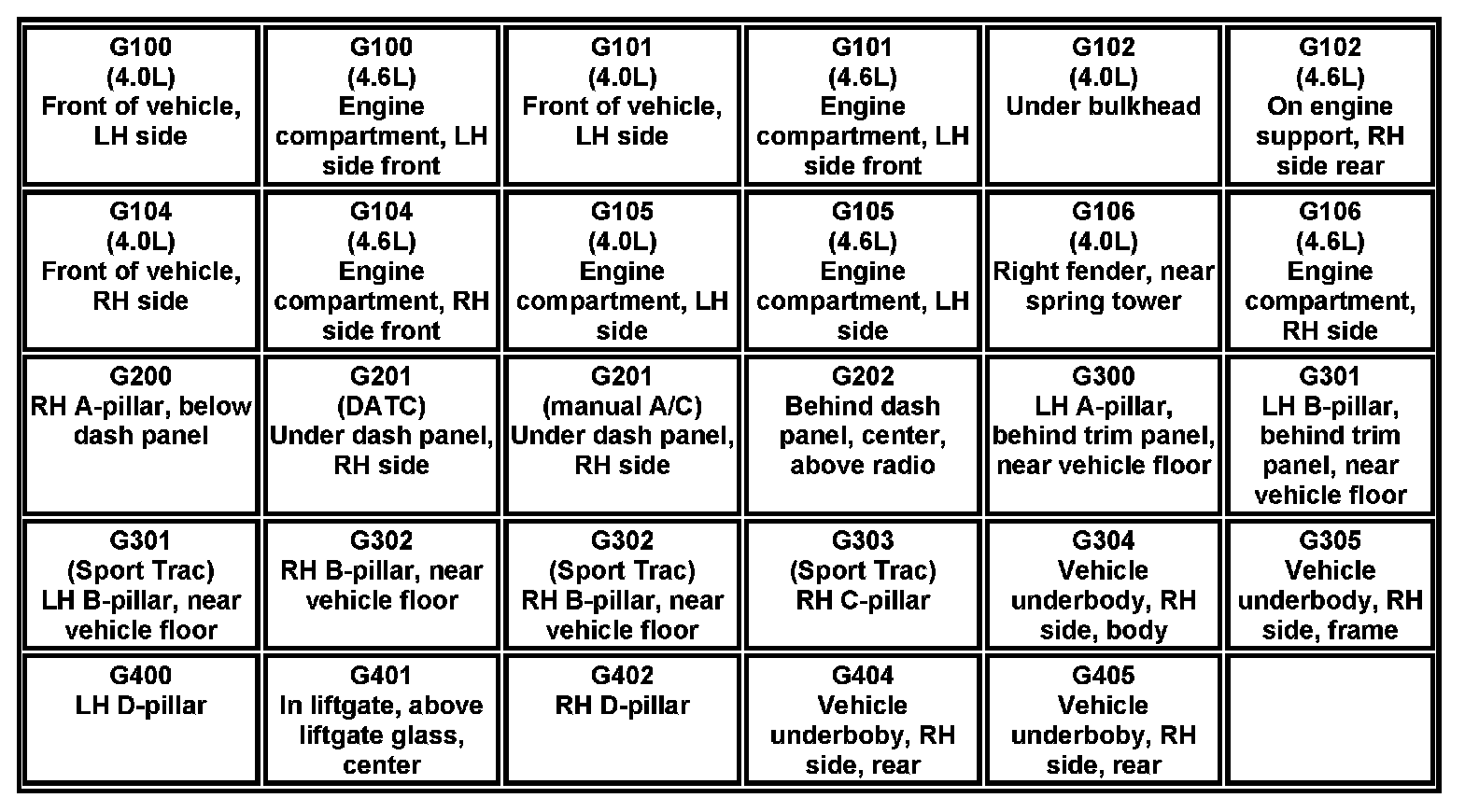 | G100 (4.0L) Front of vehicle, LH side | G100 (4.6L) Engine compartment, LH side front | G101 (4.0L) Front of vehicle, LH side | G101 (4.6L) Engine compartment, LH side front | G102 (4.0L) Under bulkhead | G102 (4.6L) On engine support, RH side rear |
|---|---|---|---|---|---|
| G104 (4.0L) Front of vehicle, RH side | G104 (4.6L) Engine compartment, RH side front | G105 (4.0L) Engine compartment, LH side | G105 (4.6L) Engine compartment, LH side | G106 (4.0L) Right fender, near spring tower | G106 (4.6L) Engine compartment, RH side |
| G200 RH A-pillar, below dash panel | G201 (DATC) Under dash panel, RH side | G201 (manual A/C) Under dash panel, RH side | G202 Behind dash panel, center, above radio | G300 LH A-pillar, behind trim panel, near vehicle floor | G301 LH B-pillar, behind trim panel, near vehicle floor |
| G301 (Sport Trac) LH B-pillar, near vehicle floor | G302 RH B-pillar, near vehicle floor | G302 (Sport Trac) RH B-pillar, near vehicle floor | G303 (Sport Trac) RH C-pillar | G304 Vehicle underbody, RH side, body | G305 Vehicle underbody, RH side, frame |
| G400 LH D-pillar | G401 In liftgate, above liftgate glass, center | G402 RH D-pillar | G404 Vehicle underboby, RH side, rear | G405 Vehicle underboby, RH side, rear | |